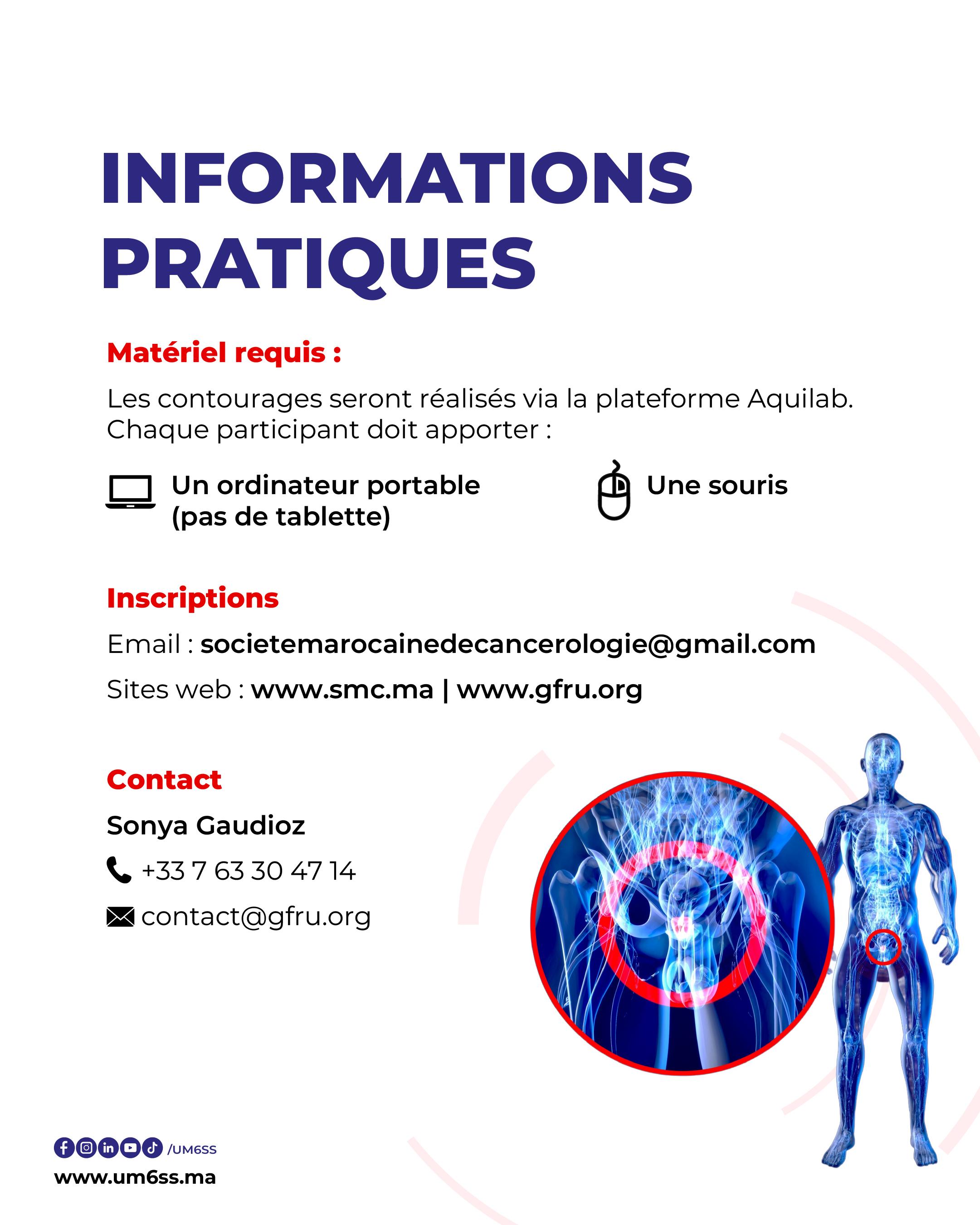 INFORMATIONS PRATIQUES

Matériel requis :

Les contourages seront réalisés via la plateforme Aquilab. Chaque participant doit apporter :

Un ordinateur portable (pas de tablette)

Une souris

Inscriptions

Email : societemarocainedecancerologie@gmail.com

Sites web : www.smc.ma | www.gfru.org

Contact

Sonya Gaudioz

+33 7 63 30 47 14

contact@gfru.org

/UM6SS

www.um6ss.ma